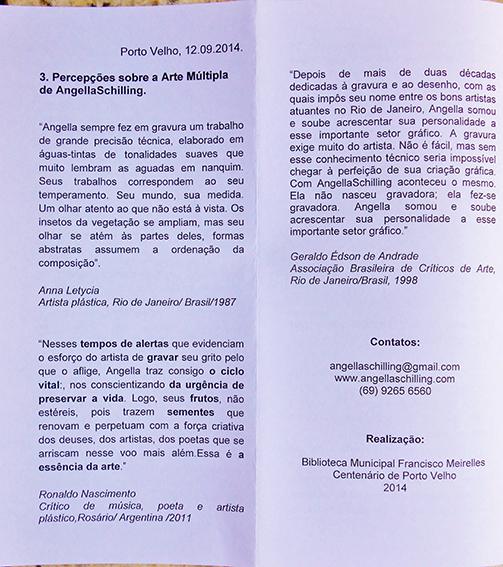 Porto Velho, 12.09.2014.

3. Percepções sobre a Arte Múltipla de AngellaSchilling.

"Angella sempre fez em gravura um trabalho de grande precisão técnica, elaborado em águas-tintas de tonalidades suaves que muito lembram as aguadas em nanquim. Seus trabalhos correspondem ao seu temperamento. Seu mundo, sua medida. Um olhar atento ao que não está à vista. Os insetos da vegetação se ampliam, mas seu olhar se atém às partes deles, formas abstratas assumem a ordenação da composição".

Anna Letycia
Artista plástica, Rio de Janeiro/ Brasil/1987

"Nesses tempos de alertas que evidenciam o esforço do artista de gravar seu grito pelo que o aflige, Angella traz consigo o ciclo vital:, nos conscientizando da urgência de preservar a vida. Logo, seus frutos, não estéreis, pois trazem sementes que renovam e perpetuam com a força criativa dos deuses, dos artistas, dos poetas que se arriscam nesse voo mais além.Essa é a essência da arte."

Ronaldo Nascimento
Crítico de música, poeta e artista plástico,Rosário/ Argentina /2011

"Depois de mais de duas décadas dedicadas à gravura e ao desenho, com as quais impôs seu nome entre os bons artistas atuantes no Rio de Janeiro, Angella somou e soube acrescentar sua personalidade a esse importante setor gráfico. A gravura exige muito do artista. Não é fácil, mas sem esse conhecimento técnico seria impossível chegar à perfeição de sua criação gráfica. Com AngellaSchilling aconteceu o mesmo. Ela não nasceu gravadora; ela fez-se gravadora. Angella somou e soube acrescentar sua personalidade a esse importante setor gráfico."

Geraldo Édson de Andrade
Associação Brasileira de Críticos de Arte, Rio de Janeiro/Brasil, 1998

Contatos:

angellaschilling@gmail.com
www.angellaschilling.com
(69) 9265 6560

Realização:

Biblioteca Municipal Francisco Meirelles
Centenário de Porto Velho
2014